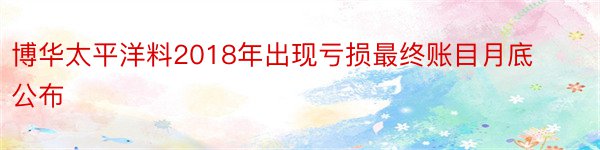 博华太平洋料2018年出现亏损最终账目月底公布